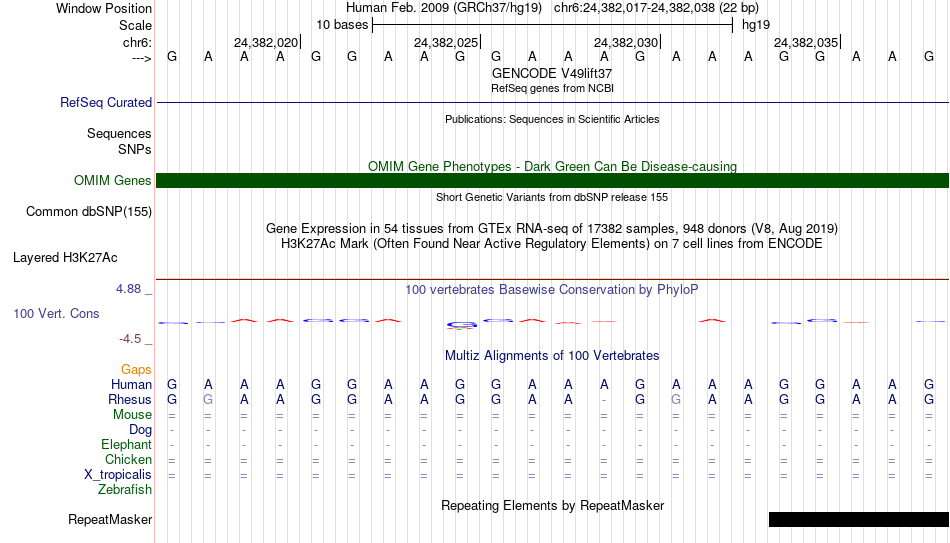 Window Position Human Feb. 2009 (GRCh37/hg19) chr6:24,382,017-24,382,038 (22 bp)
Scale 10 bases hg19
chr6: 24,382,020 24,382,025 24,382,030 24,382,035
---> G A A A G G A A G G A A A G A A A G G A A G
GENCODE V49lift37
RefSeq genes from NCBI

RefSeq Curated

Publications: Sequences in Scientific Articles
Sequences
SNPs

OMIM Gene Phenotypes - Dark Green Can Be Disease-causing
OMIM Genes

Short Genetic Variants from dbSNP release 155
Common dbSNP(155)

Gene Expression in 54 tissues from GTEx RNA-seq of 17382 samples, 948 donors (V8, Aug 2019)
H3K27Ac Mark (Often Found Near Active Regulatory Elements) on 7 cell lines from ENCODE
Layered H3K27Ac

4.88 _ 100 vertebrates Basewise Conservation by PhyloP
100 Vert. Cons
-4.5 _

Multiz Alignments of 100 Vertebrates
Gaps
Human G A A A G G A A G G A A A G A A A G G A A G
Rhesus G G A A G G A A G G A A - G G A A G G A A G
Mouse = = = = = = = = = = = = = = = = = = = = = =
Dog - - - - - - - - - - - - - - - - - - - - - -
Elephant - - - - - - - - - - - - - - - - - - - - - -
Chicken = = = = = = = = = = = = = = = = = = = = = =
X_tropicalis = = = = = = = = = = = = = = = = = = = = = =
Zebrafish

Repeating Elements by RepeatMasker
RepeatMasker